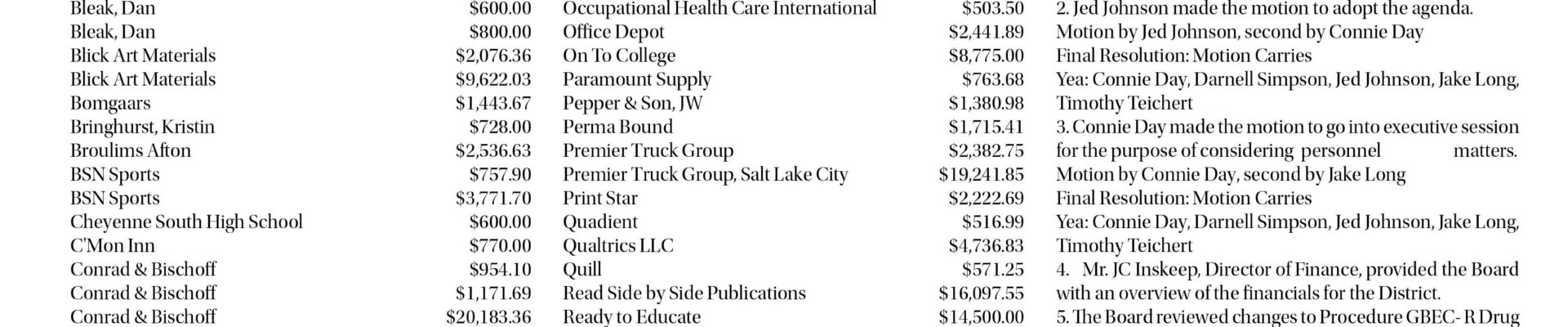 Bleak, Dan $600.00
Bleak, Dan $800.00
Blick Art Materials $2,076.36
Blick Art Materials $9,622.03
Bomgaars $1,443.67
Bringhurst, Kristin $728.00
Broulims Afton $2,536.63
BSN Sports $757.90
BSN Sports $3,771.70
Cheyenne South High School $600.00
C'Mon Inn $770.00
Conrad & Bischoff $954.10
Conrad & Bischoff $1,171.69
Conrad & Bischoff $20,183.36

Occupational Health Care International $503.50
Office Depot $2,441.89
On To College $8,775.00
Paramount Supply $763.68
Pepper & Son, JW $1,380.98
Perma Bound $1,715.41
Premier Truck Group $2,382.75
Premier Truck Group, Salt Lake City $19,241.85
Print Star $2,222.69
Quadient $516.99
Qualtrics LLC $4,736.83
Quill $571.25
Read Side by Side Publications $16,097.55
Ready to Educate $14,500.00

2. Jed Johnson made the motion to adopt the agenda.
Motion by Jed Johnson, second by Connie Day
Final Resolution: Motion Carries
Yea: Connie Day, Darnell Simpson, Jed Johnson, Jake Long, Timothy Teichert

3. Connie Day made the motion to go into executive session for the purpose of considering personnel matters.
Motion by Connie Day, second by Jake Long
Final Resolution: Motion Carries
Yea: Connie Day, Darnell Simpson, Jed Johnson, Jake Long, Timothy Teichert

4. Mr. JC Inskeep, Director of Finance, provided the Board with an overview of the financials for the District.

5. The Board reviewed changes to Procedure GBEC- R Drug